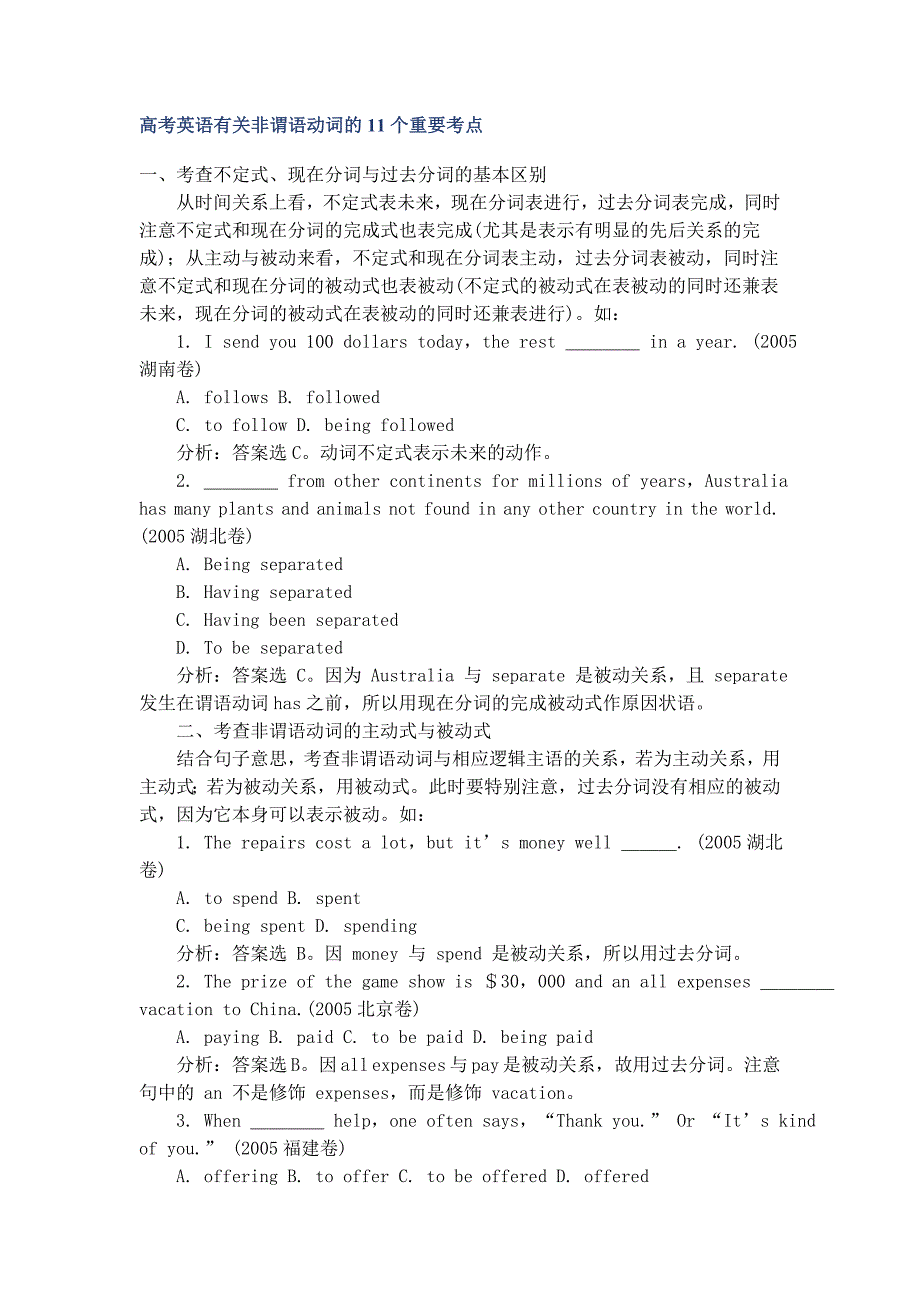 高考英语有关非谓语动词的11个重要考点

一、考查不定式、现在分词与过去分词的基本区别

从时间关系上看，不定式表未来，现在分词表进行，过去分词表完成，同时注意不定式和现在分词的完成式也表完成(尤其是表示有明显的先后关系的完成)；从主动与被动来看，不定式和现在分词表主动，过去分词表被动，同时注意不定式和现在分词的被动式也表被动(不定式的被动式在表被动的同时还兼表未来，现在分词的被动式在表被动的同时还兼表进行)。如：

1. I send you 100 dollars today，the rest ________ in a year. (2005湖南卷)

A. follows B. followed

C. to follow D. being followed

分析：答案选C。动词不定式表示未来的动作。

2. ________ from other continents for millions of years，Australia has many plants and animals not found in any other country in the world. (2005湖北卷)

A. Being separated

B. Having separated

C. Having been separated

D. To be separated

分析：答案选 C。因为 Australia 与 separate 是被动关系，且 separate 发生在谓语动词has之前，所以用现在分词的完成被动式作原因状语。

二、考查非谓语动词的主动式与被动式

结合句子意思，考查非谓语动词与相应逻辑主语的关系，若为主动关系，用主动式；若为被动关系，用被动式。此时要特别注意，过去分词没有相应的被动式，因为它本身可以表示被动。如：

1. The repairs cost a lot，but it’s money well ______. (2005湖北卷)

A. to spend B. spent

C. being spent D. spending

分析：答案选 B。因 money 与 spend 是被动关系，所以用过去分词。

2. The prize of the game show is ＄30，000 and an all expenses ________ vacation to China.(2005北京卷)

A. paying B. paid C. to be paid D. being paid

分析：答案选B。因all expenses与pay是被动关系，故用过去分词。注意句中的 an 不是修饰 expenses，而是修饰 vacation。

3. When ________ help，one often says，“Thank you.” Or “It’s kind of you.” (2005福建卷)

A. offering B. to offer C. to be offered D. offered